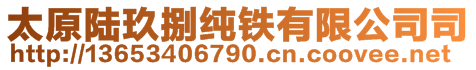 太原陆玖捌纯铁有限公司司
http://13653406790.cn.coovee.net